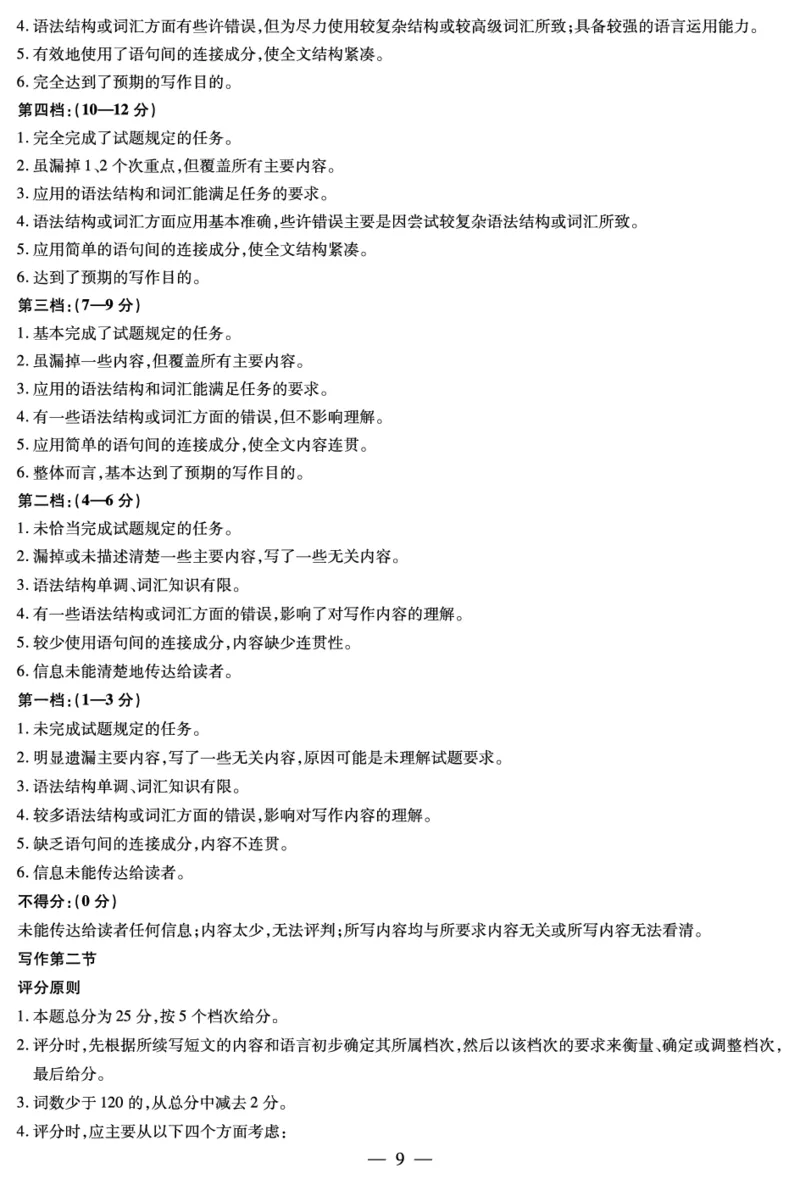 4. 语法结构或词汇方面有些许错误，但为尽力使用较复杂结构或较高级词汇所致；具备较强的语言运用能力。
5. 有效地使用了语句间的连接成分，使全文结构紧凑。
6. 完全达到了预期的写作目的。
第四档：（10—12 分）
1. 完全完成了试题规定的任务。
2. 虽漏掉 1、2 个次重点，但覆盖所有主要内容。
3. 应用的语法结构和词汇能满足任务的要求。
4. 语法结构或词汇方面应用基本准确，些许错误主要是因尝试较复杂语法结构或词汇所致。
5. 应用简单的语句间的连接成分，使全文结构紧凑。
6. 达到了预期的写作目的。
第三档：（7—9 分）
1. 基本完成了试题规定的任务。
2. 虽漏掉一些内容，但覆盖所有主要内容。
3. 应用的语法结构和词汇能满足任务的要求。
4. 有一些语法结构或词汇方面的错误，但不影响理解。
5. 应用简单的语句间的连接成分，使全文内容连贯。
6. 整体而言，基本达到了预期的写作目的。
第二档：（4—6 分）
1. 未恰当完成试题规定的任务。
2. 漏掉或未描述清楚一些主要内容，写了一些无关内容。
3. 语法结构单调、词汇知识有限。
4. 有一些语法结构或词汇方面的错误，影响了对写作内容的理解。
5. 较少使用语句间的连接成分，内容缺少连贯性。
6. 信息未能清楚地传达给读者。
第一档：（1—3 分）
1. 未完成试题规定的任务。
2. 明显遗漏主要内容，写了一些无关内容，原因可能是未理解试题要求。
3. 语法结构单调、词汇知识有限。
4. 较多语法结构或词汇方面的错误，影响对写作内容的理解。
5. 缺乏语句间的连接成分，内容不连贯。
6. 信息未能传达给读者。
不得分：（0 分）
未能传达给读者任何信息；内容太少，无法评判；所写内容均与所要求内容无关或所写内容无法看清。
写作第二节
评分原则
1. 本题总分为 25 分，按 5 个档次给分。
2. 评分时，先根据所续写短文的内容和语言初步确定其所属档次，然后以该档次的要求来衡量、确定或调整档次，最后给分。
3. 词数少于 120 的，从总分中减去 2 分。
4. 评分时，应主要从以下四个方面考虑：
— 9 —